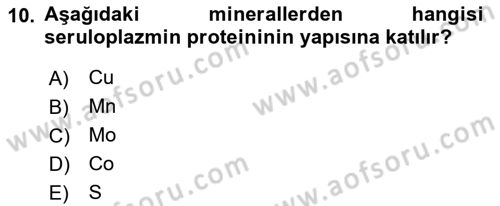 10. Aşağıdaki minerallerden hangisi seruloplazmin proteininin yapısına katılır?

A) Cu
B) Mn
C) Mo
D) Co
E) S

www.aofsoru.com
www.aofsoru.com
www.aofsoru.com
www.aofsoru.com